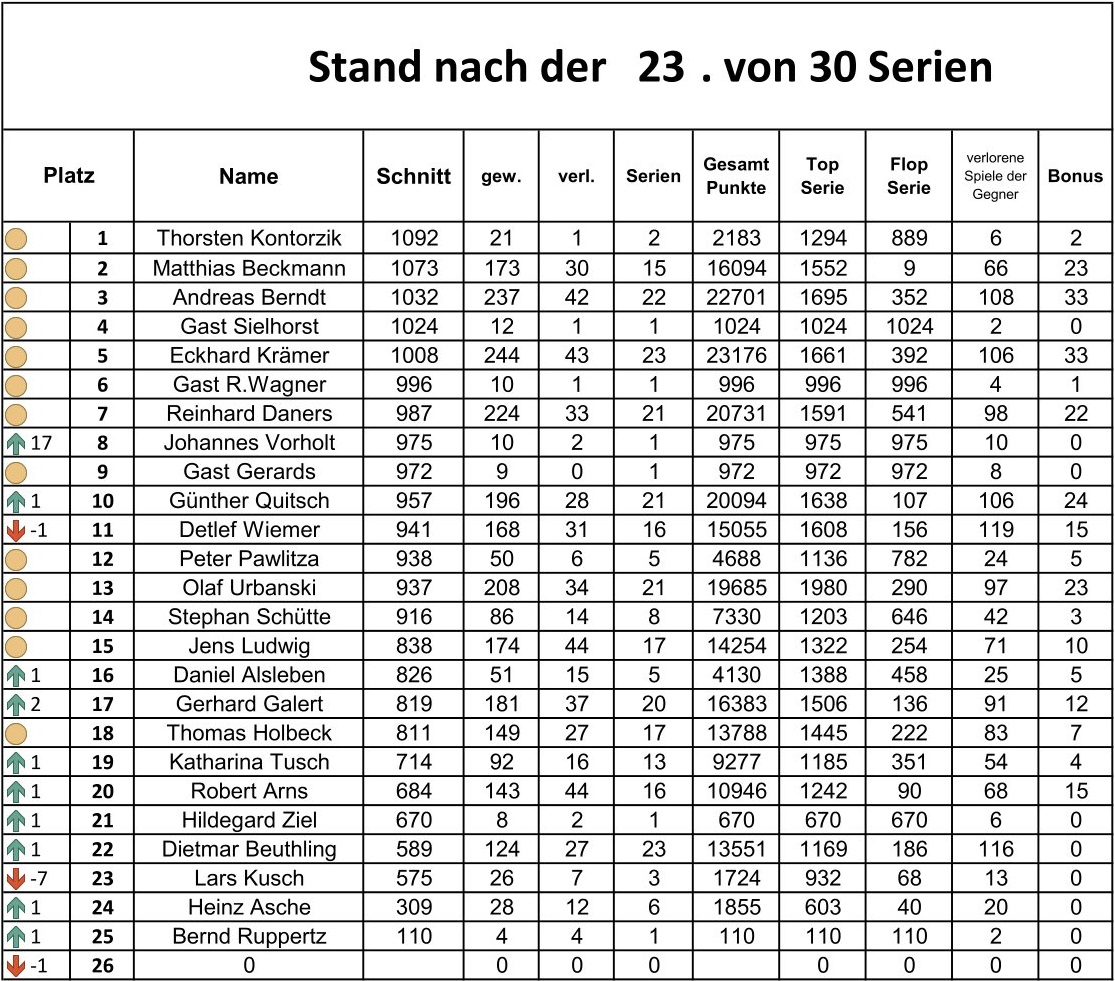 Stand nach der 23 . von 30 Serien

| Platz | | Name | Schnitt | gew. | verl. | Serien | Gesamt Punkte | Top Serie | Flop Serie | verlorene Spiele der Gegner | Bonus |
|---|---|---|---|---|---|---|---|---|---|---|---|
| | 1 | Thorsten Kontorzik | 1092 | 21 | 1 | 2 | 2183 | 1294 | 889 | 6 | 2 |
| | 2 | Matthias Beckmann | 1073 | 173 | 30 | 15 | 16094 | 1552 | 9 | 66 | 23 |
| | 3 | Andreas Berndt | 1032 | 237 | 42 | 22 | 22701 | 1695 | 352 | 108 | 33 |
| | 4 | Gast Sielhorst | 1024 | 12 | 1 | 1 | 1024 | 1024 | 1024 | 2 | 0 |
| | 5 | Eckhard Krämer | 1008 | 244 | 43 | 23 | 23176 | 1661 | 392 | 106 | 33 |
| | 6 | Gast R.Wagner | 996 | 10 | 1 | 1 | 996 | 996 | 996 | 4 | 1 |
| | 7 | Reinhard Daners | 987 | 224 | 33 | 21 | 20731 | 1591 | 541 | 98 | 22 |
| 17 | 8 | Johannes Vorholt | 975 | 10 | 2 | 1 | 975 | 975 | 975 | 10 | 0 |
| | 9 | Gast Gerards | 972 | 9 | 0 | 1 | 972 | 972 | 972 | 8 | 0 |
| 1 | 10 | Günther Quitsch | 957 | 196 | 28 | 21 | 20094 | 1638 | 107 | 106 | 24 |
| -1 | 11 | Detlef Wiemer | 941 | 168 | 31 | 16 | 15055 | 1608 | 156 | 119 | 15 |
| | 12 | Peter Pawlitza | 938 | 50 | 6 | 5 | 4688 | 1136 | 782 | 24 | 5 |
| | 13 | Olaf Urbanski | 937 | 208 | 34 | 21 | 19685 | 1980 | 290 | 97 | 23 |
| | 14 | Stephan Schütte | 916 | 86 | 14 | 8 | 7330 | 1203 | 646 | 42 | 3 |
| | 15 | Jens Ludwig | 838 | 174 | 44 | 17 | 14254 | 1322 | 254 | 71 | 10 |
| 1 | 16 | Daniel Alsleben | 826 | 51 | 15 | 5 | 4130 | 1388 | 458 | 25 | 5 |
| 2 | 17 | Gerhard Galert | 819 | 181 | 37 | 20 | 16383 | 1506 | 136 | 91 | 12 |
| | 18 | Thomas Holbeck | 811 | 149 | 27 | 17 | 13788 | 1445 | 222 | 83 | 7 |
| 1 | 19 | Katharina Tusch | 714 | 92 | 16 | 13 | 9277 | 1185 | 351 | 54 | 4 |
| 1 | 20 | Robert Arns | 684 | 143 | 44 | 16 | 10946 | 1242 | 90 | 68 | 15 |
| 1 | 21 | Hildegard Ziel | 670 | 8 | 2 | 1 | 670 | 670 | 670 | 6 | 0 |
| 1 | 22 | Dietmar Beuthling | 589 | 124 | 27 | 23 | 13551 | 1169 | 186 | 116 | 0 |
| -7 | 23 | Lars Kusch | 575 | 26 | 7 | 3 | 1724 | 932 | 68 | 13 | 0 |
| 1 | 24 | Heinz Asche | 309 | 28 | 12 | 6 | 1855 | 603 | 40 | 20 | 0 |
| 1 | 25 | Bernd Ruppertz | 110 | 4 | 4 | 1 | 110 | 110 | 110 | 2 | 0 |
| -1 | 26 | 0 | | 0 | 0 | 0 | | 0 | 0 | 0 | 0 |